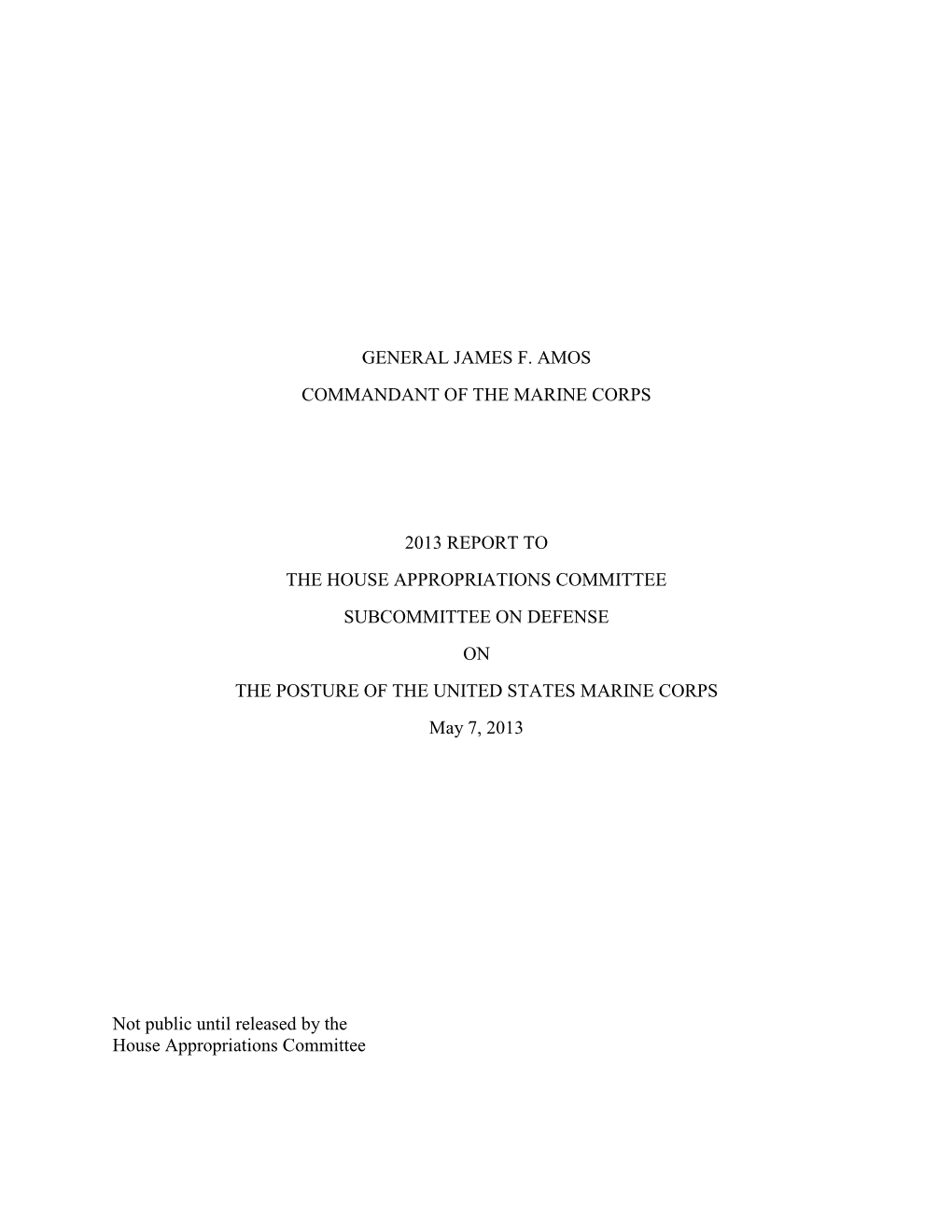 GENERAL JAMES F. AMOS

COMMANDANT OF THE MARINE CORPS

2013 REPORT TO

THE HOUSE APPROPRIATIONS COMMITTEE

SUBCOMMITTEE ON DEFENSE

ON

THE POSTURE OF THE UNITED STATES MARINE CORPS

May 7, 2013

Not public until released by the
House Appropriations Committee